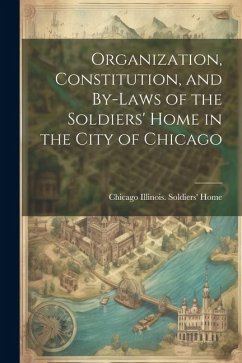 Organization, Constitution, and By-Laws of the Soldiers' Home in the City of Chicago

Chicago Illinois. Soldiers' Home